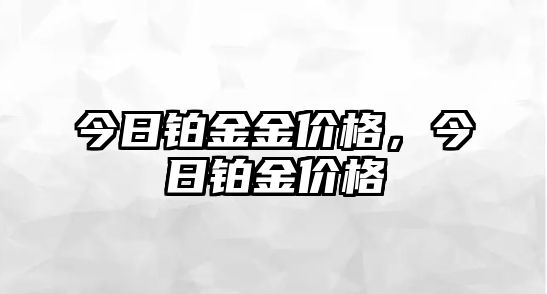 今日铂金金价格，今日铂金价格